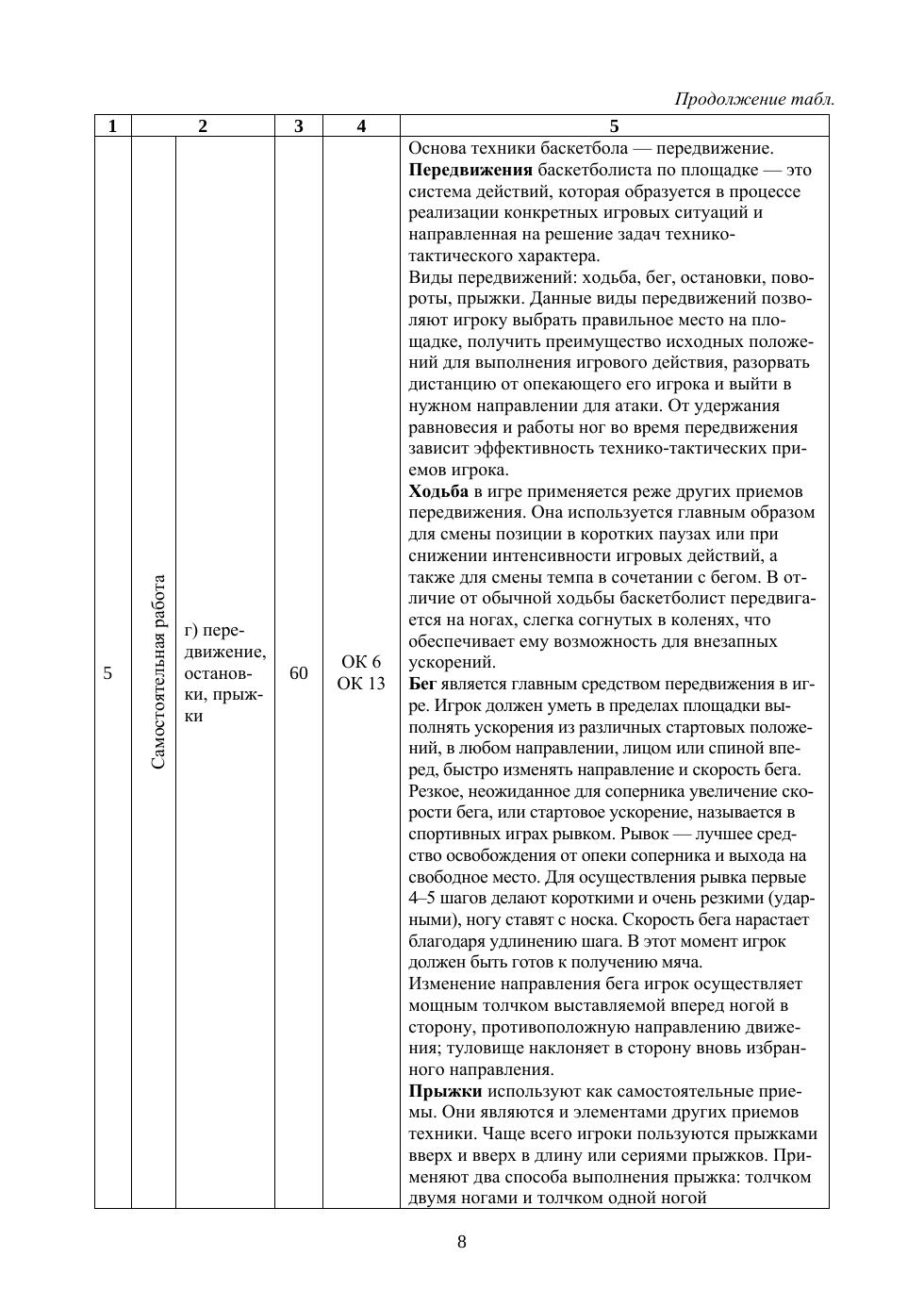 Продолжение табл.

| 1 | 2 | | 3 | 4 | 5 |
|---|---|---|---|---|---|
| 5 | Самостоятельная работа | г) передвижение, остановки, прыжки | 60 | ОК 6 ОК 13 | Основа техники баскетбола — передвижение. **Передвижения** баскетболиста по площадке — это система действий, которая образуется в процессе реализации конкретных игровых ситуаций и направленная на решение задач технико-тактического характера. Виды передвижений: ходьба, бег, остановки, повороты, прыжки. Данные виды передвижений позволяют игроку выбрать правильное место на площадке, получить преимущество исходных положений для выполнения игрового действия, разорвать дистанцию от опекающего его игрока и выйти в нужном направлении для атаки. От удержания равновесия и работы ног во время передвижения зависит эффективность технико-тактических приемов игрока. **Ходьба** в игре применяется реже других приемов передвижения. Она используется главным образом для смены позиции в коротких паузах или при снижении интенсивности игровых действий, а также для смены темпа в сочетании с бегом. В отличие от обычной ходьбы баскетболист передвигается на ногах, слегка согнутых в коленях, что обеспечивает ему возможность для внезапных ускорений. **Бег** является главным средством передвижения в игре. Игрок должен уметь в пределах площадки выполнять ускорения из различных стартовых положений, в любом направлении, лицом или спиной вперед, быстро изменять направление и скорость бега. Резкое, неожиданное для соперника увеличение скорости бега, или стартовое ускорение, называется в спортивных играх рывком. Рывок — лучшее средство освобождения от опеки соперника и выхода на свободное место. Для осуществления рывка первые 4–5 шагов делают короткими и очень резкими (ударными), ногу ставят с носка. Скорость бега нарастает благодаря удлинению шага. В этот момент игрок должен быть готов к получению мяча. Изменение направления бега игрок осуществляет мощным толчком выставляемой вперед ногой в сторону, противоположную направлению движения; туловище наклоняет в сторону вновь избранного направления. **Прыжки** используют как самостоятельные приемы. Они являются и элементами других приемов техники. Чаще всего игроки пользуются прыжками вверх и вверх в длину или сериями прыжков. Применяют два способа выполнения прыжка: толчком двумя ногами и толчком одной ногой |

8